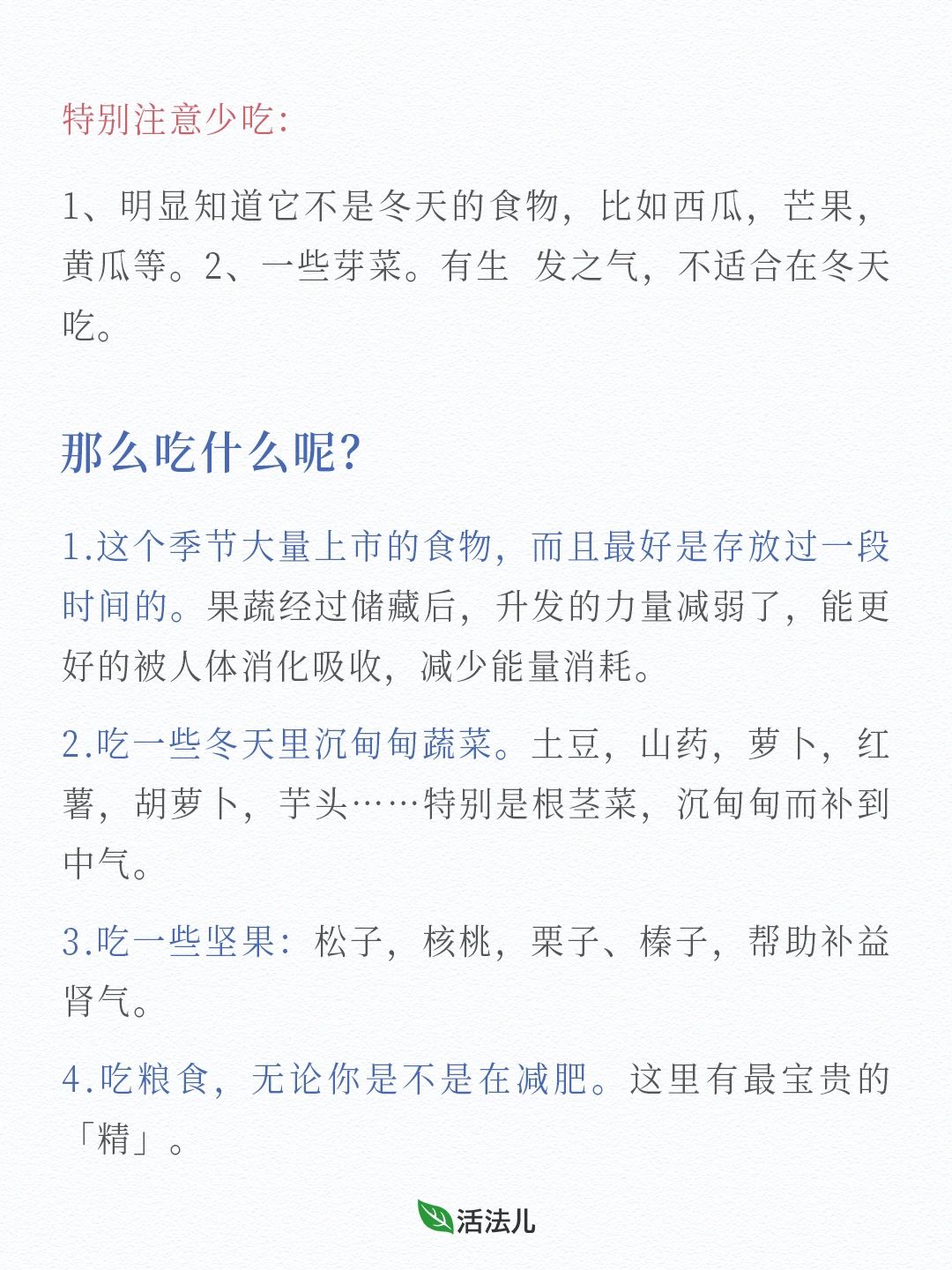 特别注意少吃:

1、明显知道它不是冬天的食物，比如西瓜，芒果，黄瓜等。2、一些芽菜。有生 发之气，不适合在冬天吃。

那么吃什么呢?

1.这个季节大量上市的食物，而且最好是存放过一段时间的。果蔬经过储藏后，升发的力量减弱了，能更好的被人体消化吸收，减少能量消耗。

2.吃一些冬天里沉甸甸蔬菜。土豆，山药，萝卜，红薯，胡萝卜，芋头……特别是根茎菜，沉甸甸而补到中气。

3.吃一些坚果：松子，核桃，栗子、榛子，帮助补益肾气。

4.吃粮食，无论你是不是在减肥。这里有最宝贵的「精」。

活法儿